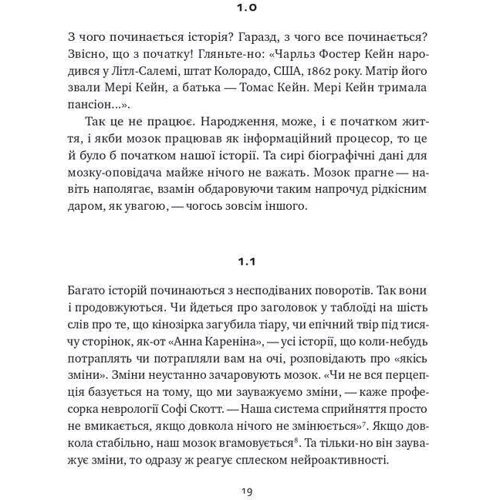 1.0

З чого починається історія? Гаразд, з чого все починається? Звісно, що з початку! Гляньте-но: «Чарльз Фостер Кейн народився у Літл-Салемі, штат Колорадо, США, 1862 року. Матір його звали Мері Кейн, а батька — Томас Кейн. Мері Кейн тримала пансіон...».

Так це не працює. Народження, може, і є початком життя, і якби мозок працював як інформаційний процесор, то це й було б початком нашої історії. Та сирі біографічні дані для мозку-оповідача майже нічого не важать. Мозок прагне — навіть наполягає, взамін обдаровуючи таким напрочуд рідкісним даром, як увагою, — чогось зовсім іншого.

1.1

Багато історій починаються з несподіваних поворотів. Так вони і продовжуються. Чи йдеться про заголовок у таблоїді на шість слів про те, що кінозірка загубила тіару, чи епічний твір під тисячу сторінок, як-от «Анна Кареніна», — усі історії, що коли-небудь потраплять чи потрапляли вам на очі, розповідають про «якісь зміни». Зміни неустанно зачаровують мозок. «Чи не вся перцепція базується на тому, що ми зауважуємо зміни, — каже професорка неврології Софі Скотт. — Наша система сприйняття просто не вмикається, якщо довкола нічого не змінюється»$^7$. Якщо довкола стабільно, наш мозок вгамовується$^8$. Та тільки-но він зауважує зміни, то одразу ж реагує сплеском нейроактивності.

19